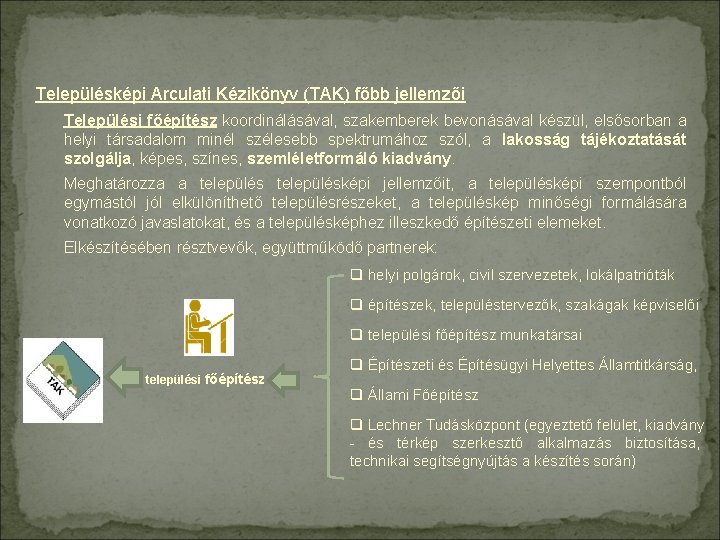 Településképi Arculati Kézikönyv (TAK) főbb jellemzői

Települési főépítész koordinálásával, szakemberek bevonásával készül, elsősorban a helyi társadalom minél szélesebb spektrumához szól, a lakosság tájékoztatását szolgálja, képes, színes, szemléletformáló kiadvány.

Meghatározza a település településképi jellemzőit, a településképi szempontból egymástól jól elkülöníthető településrészeket, a településkép minőségi formálására vonatkozó javaslatokat, és a településképhez illeszkedő építészeti elemeket.

Elkészítésében résztvevők, együttműködő partnerek:

TAK

települési főépítész

❑ helyi polgárok, civil szervezetek, lokálpatrióták

❑ építészek, településtervezők, szakágak képviselői

❑ települési főépítész munkatársai

❑ Építészeti és Építésügyi Helyettes Államtitkárság,

❑ Állami Főépítész

❑ Lechner Tudásközpont (egyeztető felület, kiadvány - és térkép szerkesztő alkalmazás biztosítása, technikai segítségnyújtás a készítés során)